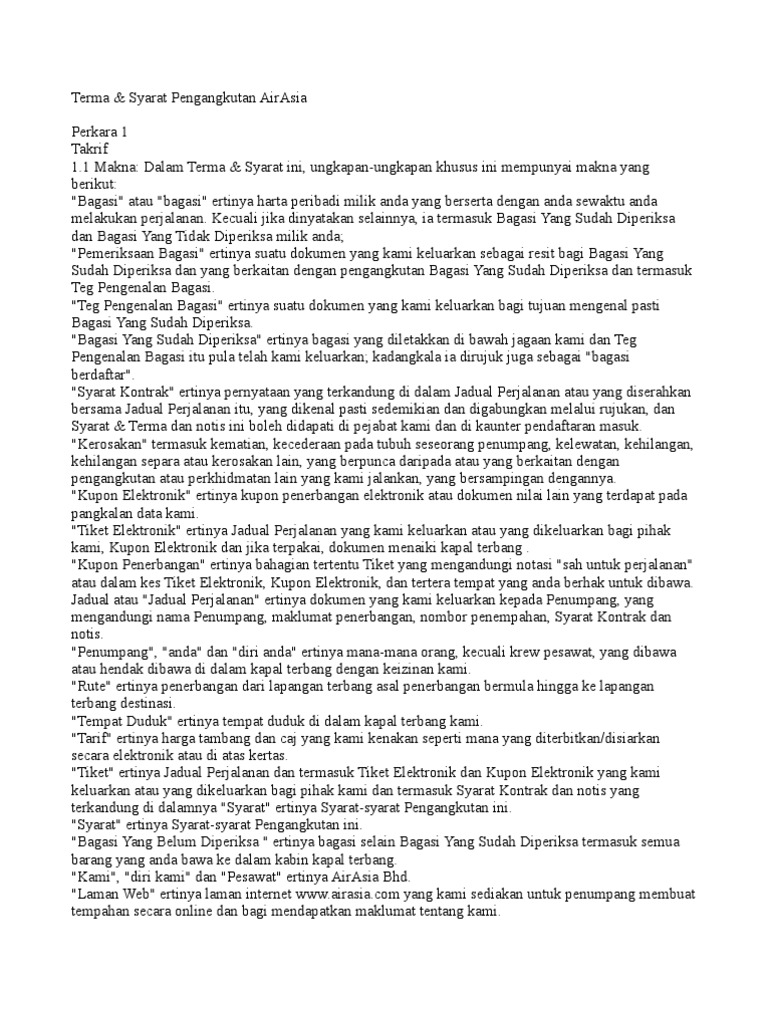 Terma & Syarat Pengangkutan AirAsia

Perkara 1
Takrif
1.1 Makna: Dalam Terma & Syarat ini, ungkapan-ungkapan khusus ini mempunyai makna yang berikut:
"Bagasi" atau "bagasi" ertinya harta peribadi milik anda yang berserta dengan anda sewaktu anda melakukan perjalanan. Kecuali jika dinyatakan selainnya, ia termasuk Bagasi Yang Sudah Diperiksa dan Bagasi Yang Tidak Diperiksa milik anda;
"Pemeriksaan Bagasi" ertinya suatu dokumen yang kami keluarkan sebagai resit bagi Bagasi Yang Sudah Diperiksa dan yang berkaitan dengan pengangkutan Bagasi Yang Sudah Diperiksa dan termasuk Teg Pengenalan Bagasi.
"Teg Pengenalan Bagasi" ertinya suatu dokumen yang kami keluarkan bagi tujuan mengenal pasti Bagasi Yang Sudah Diperiksa.
"Bagasi Yang Sudah Diperiksa" ertinya bagasi yang diletakkan di bawah jagaan kami dan Teg Pengenalan Bagasi itu pula telah kami keluarkan; kadangkala ia dirujuk juga sebagai "bagasi berdaftar".
"Syarat Kontrak" ertinya pernyataan yang terkandung di dalam Jadual Perjalanan atau yang diserahkan bersama Jadual Perjalanan itu, yang dikenal pasti sedemikian dan digabungkan melalui rujukan, dan Syarat & Terma dan notis ini boleh didapati di pejabat kami dan di kaunter pendaftaran masuk.
"Kerosakan" termasuk kematian, kecederaan pada tubuh seseorang penumpang, kelewatan, kehilangan, kehilangan separa atau kerosakan lain, yang berpunca daripada atau yang berkaitan dengan pengangkutan atau perkhidmatan lain yang kami jalankan, yang bersampingan dengannya.
"Kupon Elektronik" ertinya kupon penerbangan elektronik atau dokumen nilai lain yang terdapat pada pangkalan data kami.
"Tiket Elektronik" ertinya Jadual Perjalanan yang kami keluarkan atau yang dikeluarkan bagi pihak kami, Kupon Elektronik dan jika terpakai, dokumen menaiki kapal terbang .
"Kupon Penerbangan" ertinya bahagian tertentu Tiket yang mengandungi notasi "sah untuk perjalanan" atau dalam kes Tiket Elektronik, Kupon Elektronik, dan tertera tempat yang anda berhak untuk dibawa.
Jadual atau "Jadual Perjalanan" ertinya dokumen yang kami keluarkan kepada Penumpang, yang mengandungi nama Penumpang, maklumat penerbangan, nombor penempahan, Syarat Kontrak dan notis.
"Penumpang", "anda" dan "diri anda" ertinya mana-mana orang, kecuali krew pesawat, yang dibawa atau hendak dibawa di dalam kapal terbang dengan keizinan kami.
"Rute" ertinya penerbangan dari lapangan terbang asal penerbangan bermula hingga ke lapangan terbang destinasi.
"Tempat Duduk" ertinya tempat duduk di dalam kapal terbang kami.
"Tarif" ertinya harga tambang dan caj yang kami kenakan seperti mana yang diterbitkan/disiarkan secara elektronik atau di atas kertas.
"Tiket" ertinya Jadual Perjalanan dan termasuk Tiket Elektronik dan Kupon Elektronik yang kami keluarkan atau yang dikeluarkan bagi pihak kami dan termasuk Syarat Kontrak dan notis yang terkandung di dalamnya "Syarat" ertinya Syarat-syarat Pengangkutan ini.
"Syarat" ertinya Syarat-syarat Pengangkutan ini.
"Bagasi Yang Belum Diperiksa " ertinya bagasi selain Bagasi Yang Sudah Diperiksa termasuk semua barang yang anda bawa ke dalam kabin kapal terbang.
"Kami", "diri kami" dan "Pesawat" ertinya AirAsia Bhd.
"Laman Web" ertinya laman internet www.airasia.com yang kami sediakan untuk penumpang membuat tempahan secara online dan bagi mendapatkan maklumat tentang kami.